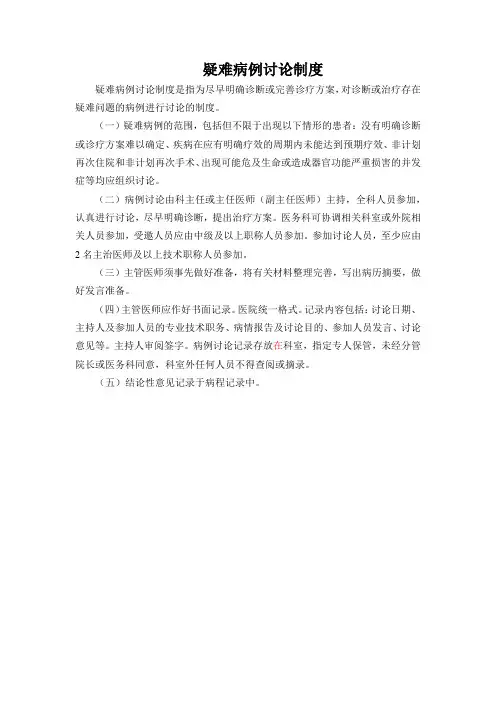 疑难病例讨论制度

疑难病例讨论制度是指为尽早明确诊断或完善诊疗方案，对诊断或治疗存在疑难问题的病例进行讨论的制度。

（一）疑难病例的范围，包括但不限于出现以下情形的患者：没有明确诊断或诊疗方案难以确定、疾病在应有明确疗效的周期内未能达到预期疗效、非计划再次住院和非计划再次手术、出现可能危及生命或造成器官功能严重损害的并发症等均应组织讨论。

（二）病例讨论由科主任或主任医师（副主任医师）主持，全科人员参加，认真进行讨论，尽早明确诊断，提出治疗方案。医务科可协调相关科室或外院相关人员参加，受邀人员应由中级及以上职称人员参加。参加讨论人员，至少应由2名主治医师及以上技术职称人员参加。

（三）主管医师须事先做好准备，将有关材料整理完善，写出病历摘要，做好发言准备。

（四）主管医师应作好书面记录。医院统一格式。记录内容包括：讨论日期、主持人及参加人员的专业技术职务、病情报告及讨论目的、参加人员发言、讨论意见等。主持人审阅签字。病例讨论记录存放在科室，指定专人保管，未经分管院长或医务科同意，科室外任何人员不得查阅或摘录。

（五）结论性意见记录于病程记录中。